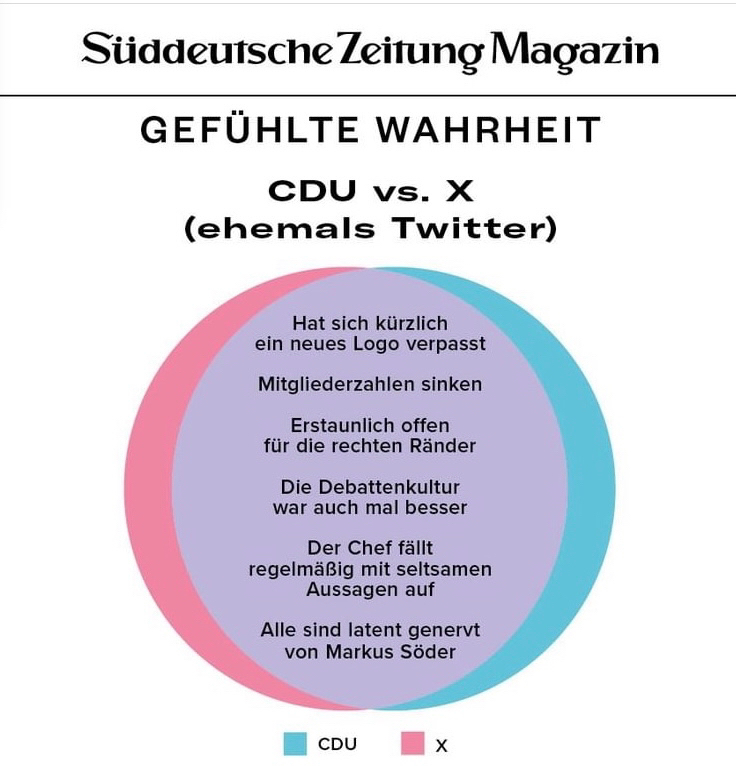 Süddeutsche Zeitung Magazin

GEFÜHLTE WAHRHEIT

CDU vs. X
(ehemals Twitter)

Hat sich kürzlich ein neues Logo verpasst

Mitgliederzahlen sinken

Erstaunlich offen für die rechten Ränder

Die Debattenkultur war auch mal besser

Der Chef fällt regelmäßig mit seltsamen Aussagen auf

Alle sind latent genervt von Markus Söder

CDU X